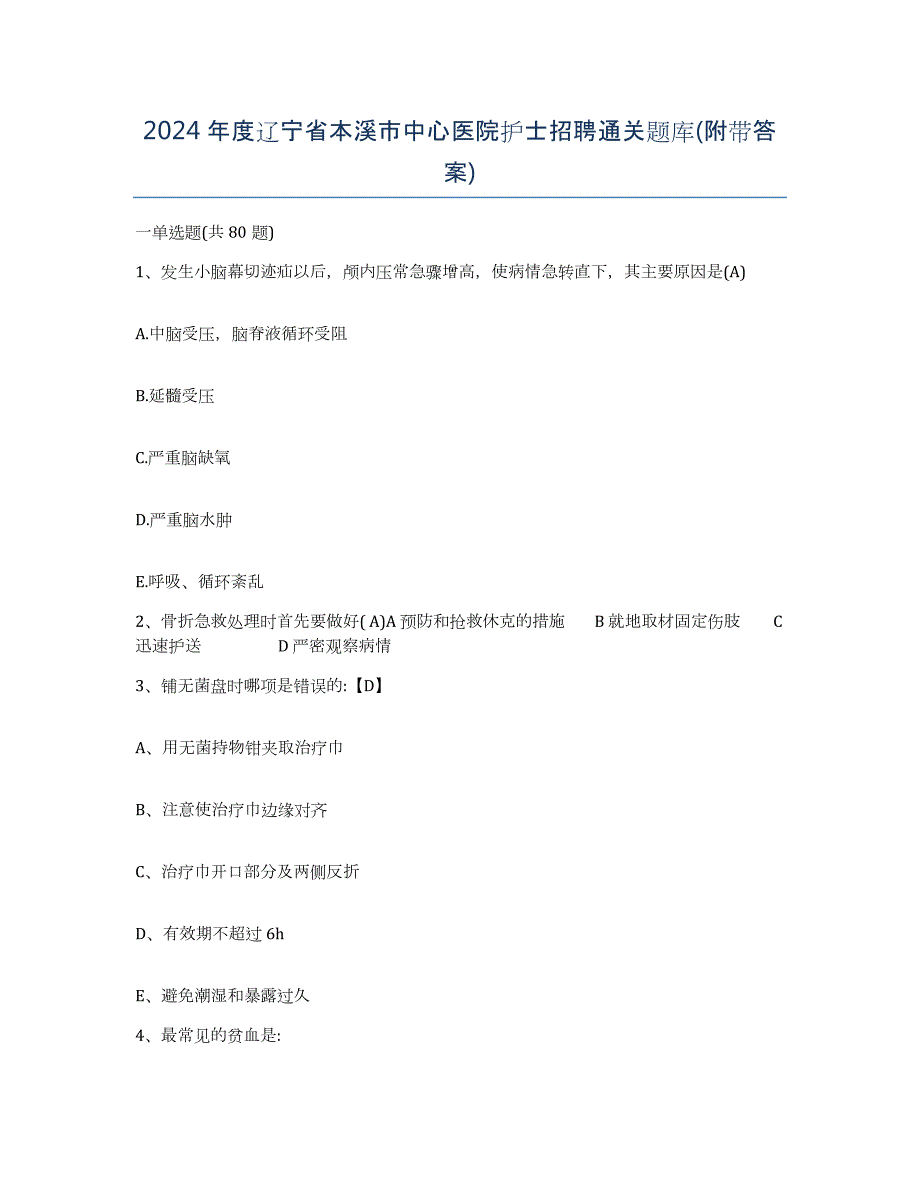 2024年度辽宁省本溪市中心医院护士招聘通关题库(附带答案)

一单选题(共80题)

1、发生小脑幕切迹疝以后，颅内压常急骤增高，使病情急转直下，其主要原因是(A)

A.中脑受压，脑脊液循环受阻

B.延髓受压

C.严重脑缺氧

D.严重脑水肿

E.呼吸、循环紊乱

2、骨折急救处理时首先要做好( A)A预防和抢救休克的措施　B就地取材固定伤肢　C迅速护送　D严密观察病情

3、铺无菌盘时哪项是错误的:【D】

A、用无菌持物钳夹取治疗巾

B、注意使治疗巾边缘对齐

C、治疗巾开口部分及两侧反折

D、有效期不超过6h

E、避免潮湿和暴露过久

4、最常见的贫血是: